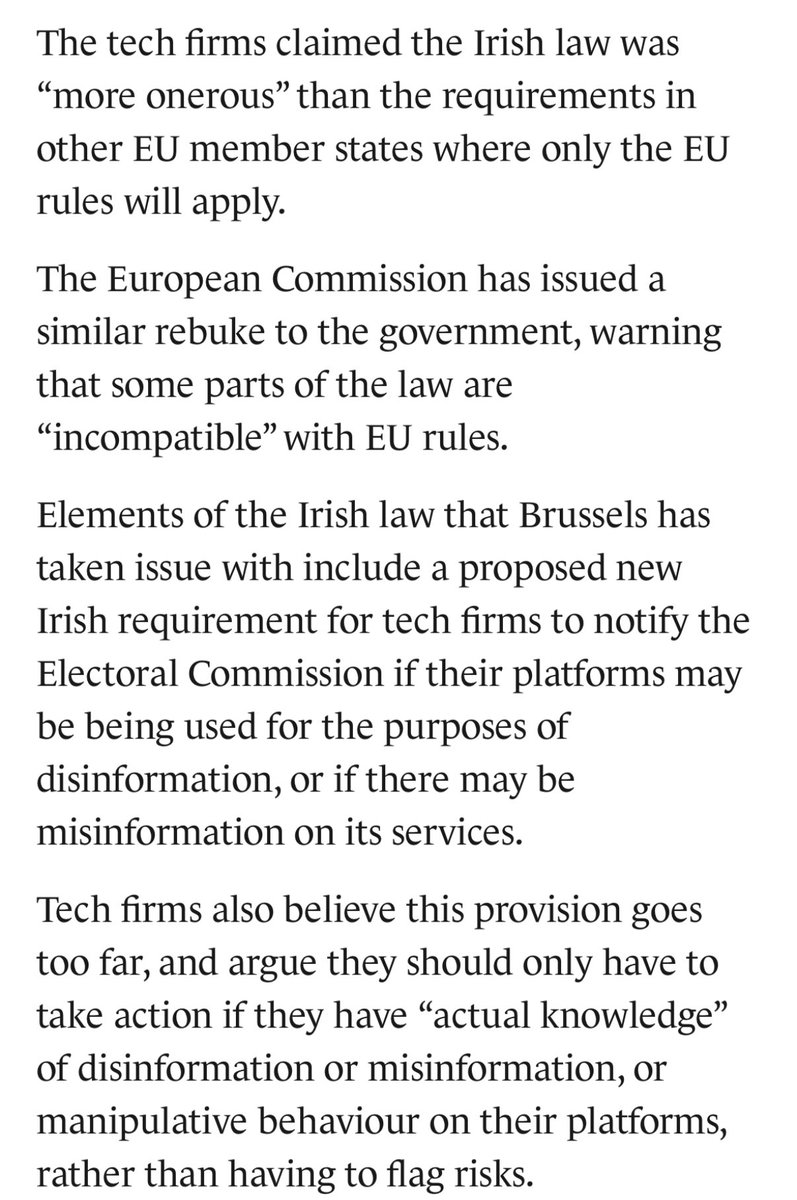 The tech firms claimed the Irish law was “more onerous” than the requirements in other EU member states where only the EU rules will apply.

The European Commission has issued a similar rebuke to the government, warning that some parts of the law are “incompatible” with EU rules.

Elements of the Irish law that Brussels has taken issue with include a proposed new Irish requirement for tech firms to notify the Electoral Commission if their platforms may be being used for the purposes of disinformation, or if there may be misinformation on its services.

Tech firms also believe this provision goes too far, and argue they should only have to take action if they have “actual knowledge” of disinformation or misinformation, or manipulative behaviour on their platforms, rather than having to flag risks.